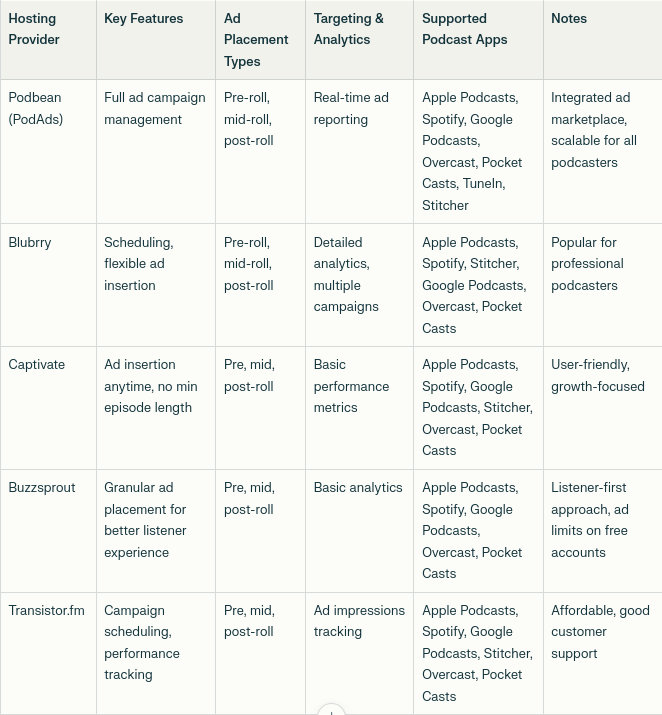 | Hosting Provider | Key Features | Ad Placement Types | Targeting & Analytics | Supported Podcast Apps | Notes |
|---|---|---|---|---|---|
| Podbean (PodAds) | Full ad campaign management | Pre-roll, mid-roll, post-roll | Real-time ad reporting | Apple Podcasts, Spotify, Google Podcasts, Overcast, Pocket Casts, TuneIn, Stitcher | Integrated ad marketplace, scalable for all podcasters |
| Blubrry | Scheduling, flexible ad insertion | Pre-roll, mid-roll, post-roll | Detailed analytics, multiple campaigns | Apple Podcasts, Spotify, Stitcher, Google Podcasts, Overcast, Pocket Casts | Popular for professional podcasters |
| Captivate | Ad insertion anytime, no min episode length | Pre, mid, post-roll | Basic performance metrics | Apple Podcasts, Spotify, Google Podcasts, Stitcher, Overcast, Pocket Casts | User-friendly, growth-focused |
| Buzzsprout | Granular ad placement for better listener experience | Pre, mid, post-roll | Basic analytics | Apple Podcasts, Spotify, Google Podcasts, Overcast, Pocket Casts | Listener-first approach, ad limits on free accounts |
| Transistor.fm | Campaign scheduling, performance tracking | Pre, mid, post-roll | Ad impressions tracking | Apple Podcasts, Spotify, Google Podcasts, Stitcher, Overcast, Pocket Casts | Affordable, good customer support |